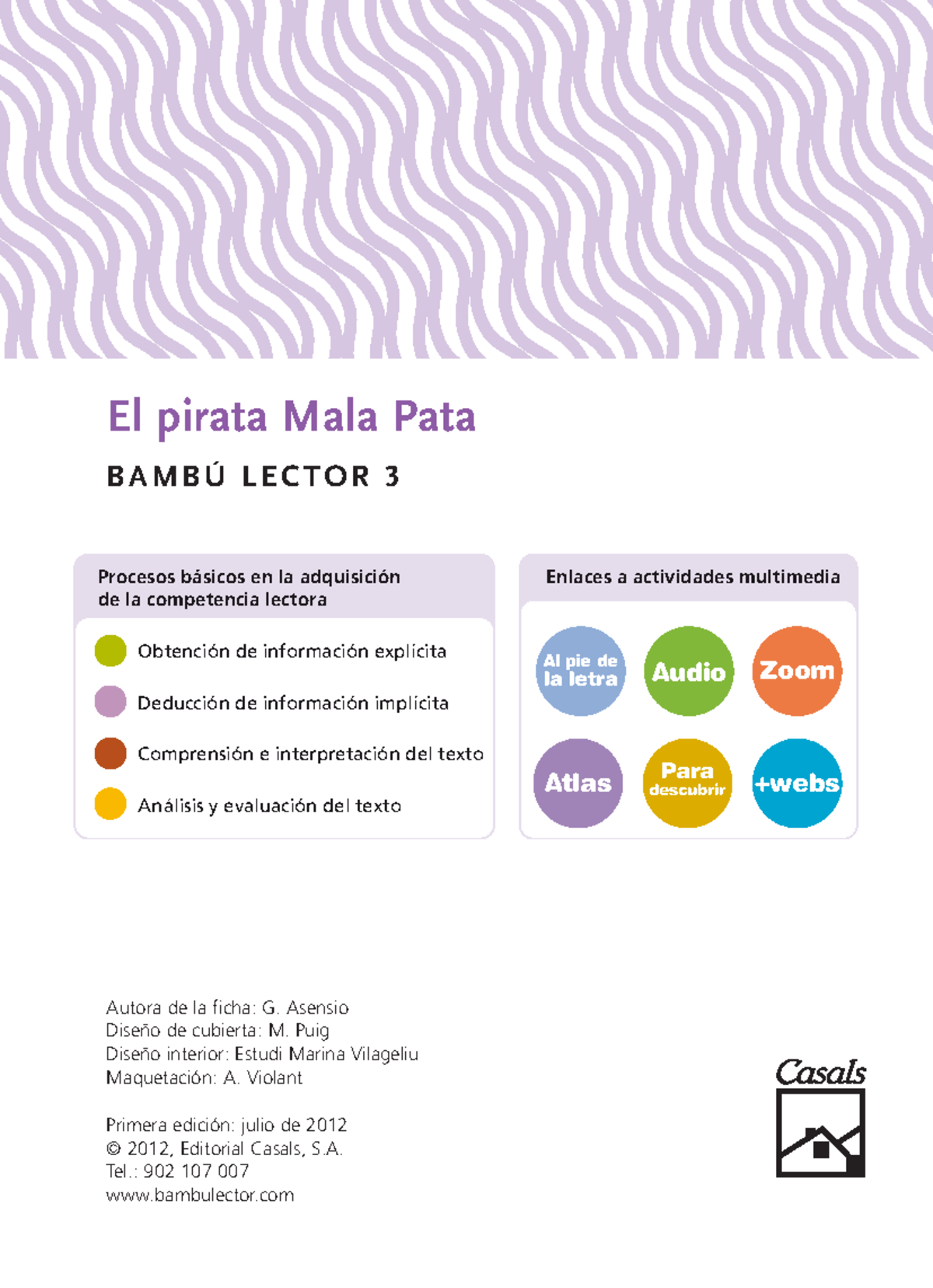 El pirata Mala Pata

BAMBÚ LECTOR 3

Procesos básicos en la adquisición de la competencia lectora

Obtención de información explícita

Deducción de información implícita

Comprensión e interpretación del texto

Análisis y evaluación del texto

Enlaces a actividades multimedia

Al pie de la letra

Audio

Zoom

Atlas

Para descubrir

+webs

Autora de la ficha: G. Asensio
Diseño de cubierta: M. Puig
Diseño interior: Estudi Marina Vilageliu
Maquetación: A. Violant

Primera edición: julio de 2012
© 2012, Editorial Casals, S.A.
Tel.: 902 107 007
www.bambulector.com

Casals